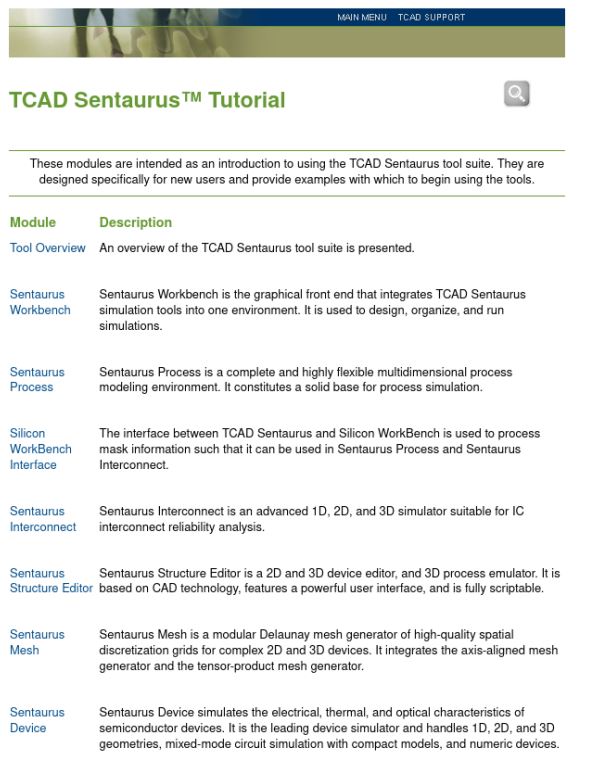 MAIN MENU TCAD SUPPORT

TCAD Sentaurus™ Tutorial

These modules are intended as an introduction to using the TCAD Sentaurus tool suite. They are designed specifically for new users and provide examples with which to begin using the tools.

| Module | Description |
|---|---|
| Tool Overview | An overview of the TCAD Sentaurus tool suite is presented. |
| Sentaurus Workbench | Sentaurus Workbench is the graphical front end that integrates TCAD Sentaurus simulation tools into one environment. It is used to design, organize, and run simulations. |
| Sentaurus Process | Sentaurus Process is a complete and highly flexible multidimensional process modeling environment. It constitutes a solid base for process simulation. |
| Silicon WorkBench Interface | The interface between TCAD Sentaurus and Silicon WorkBench is used to process mask information such that it can be used in Sentaurus Process and Sentaurus Interconnect. |
| Sentaurus Interconnect | Sentaurus Interconnect is an advanced 1D, 2D, and 3D simulator suitable for IC interconnect reliability analysis. |
| Sentaurus Structure Editor | Sentaurus Structure Editor is a 2D and 3D device editor, and 3D process emulator. It is based on CAD technology, features a powerful user interface, and is fully scriptable. |
| Sentaurus Mesh | Sentaurus Mesh is a modular Delaunay mesh generator of high-quality spatial discretization grids for complex 2D and 3D devices. It integrates the axis-aligned mesh generator and the tensor-product mesh generator. |
| Sentaurus Device | Sentaurus Device simulates the electrical, thermal, and optical characteristics of semiconductor devices. It is the leading device simulator and handles 1D, 2D, and 3D geometries, mixed-mode circuit simulation with compact models, and numeric devices. |